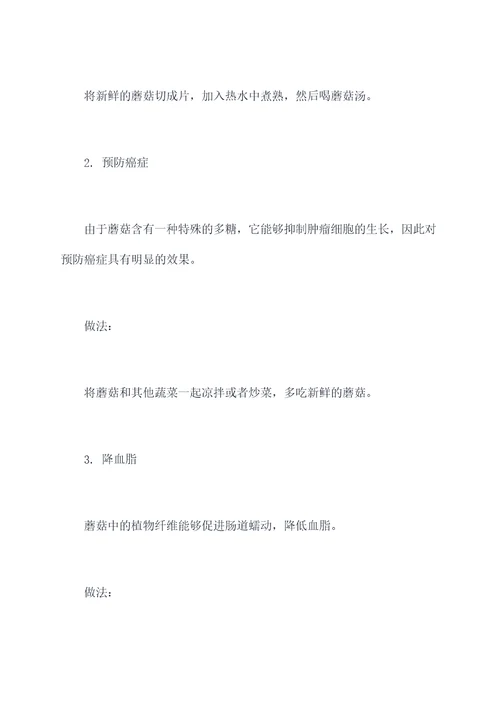 将新鲜的蘑菇切成片，加入热水中煮熟，然后喝蘑菇汤。

2. 预防癌症

由于蘑菇含有一种特殊的多糖，它能够抑制肿瘤细胞的生长，因此对预防癌症具有明显的效果。

做法：

将蘑菇和其他蔬菜一起凉拌或者炒菜，多吃新鲜的蘑菇。

3. 降血脂

蘑菇中的植物纤维能够促进肠道蠕动，降低血脂。

做法：